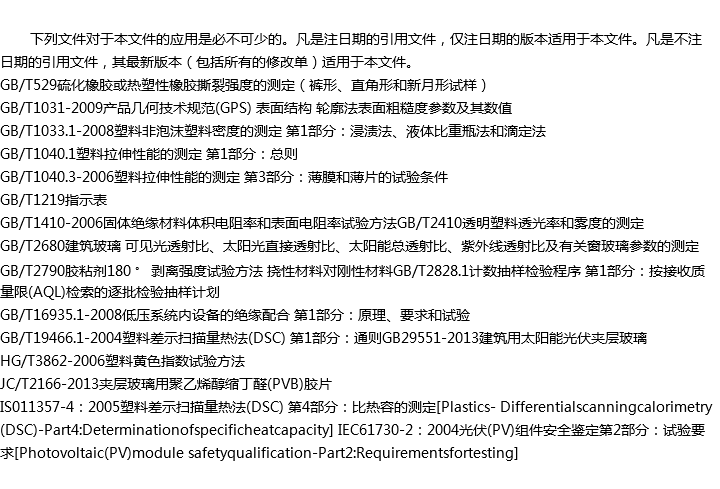 下列文件对于本文件的应用是必不可少的。凡是注日期的引用文件，仅注日期的版本适用于本文件。凡是不注日期的引用文件，其最新版本（包括所有的修改单）适用于本文件。
GB/T529硫化橡胶或热塑性橡胶撕裂强度的测定（裤形、直角形和新月形试样）
GB/T1031-2009产品几何技术规范(GPS) 表面结构 轮廓法表面粗糙度参数及其数值
GB/T1033.1-2008塑料非泡沫塑料密度的测定 第1部分：浸渍法、液体比重瓶法和滴定法
GB/T1040.1塑料拉伸性能的测定 第1部分：总则
GB/T1040.3-2006塑料拉伸性能的测定 第3部分：薄膜和薄片的试验条件
GB/T1219指示表
GB/T1410-2006固体绝缘材料体积电阻率和表面电阻率试验方法GB/T2410透明塑料透光率和雾度的测定
GB/T2680建筑玻璃 可见光透射比、太阳光直接透射比、太阳能总透射比、紫外线透射比及有关窗玻璃参数的测定
GB/T2790胶粘剂180° 剥离强度试验方法 挠性材料对刚性材料GB/T2828.1计数抽样检验程序 第1部分：按接收质量限(AQL)检索的逐批检验抽样计划
GB/T16935.1-2008低压系统内设备的绝缘配合 第1部分：原理、要求和试验
GB/T19466.1-2004塑料差示扫描量热法(DSC) 第1部分：通则GB29551-2013建筑用太阳能光伏夹层玻璃
HG/T3862-2006塑料黄色指数试验方法
JC/T2166-2013夹层玻璃用聚乙烯醇缩丁醛(PVB)胶片
IS011357-4：2005塑料差示扫描量热法(DSC) 第4部分：比热容的测定[Plastics- Differentialscanningcalorimetry (DSC)-Part4:Determinationofspecificheatcapacity] IEC61730-2：2004光伏(PV)组件安全鉴定第2部分：试验要求[Photovoltaic(PV)module safetyqualification-Part2:Requirementsfortesting]